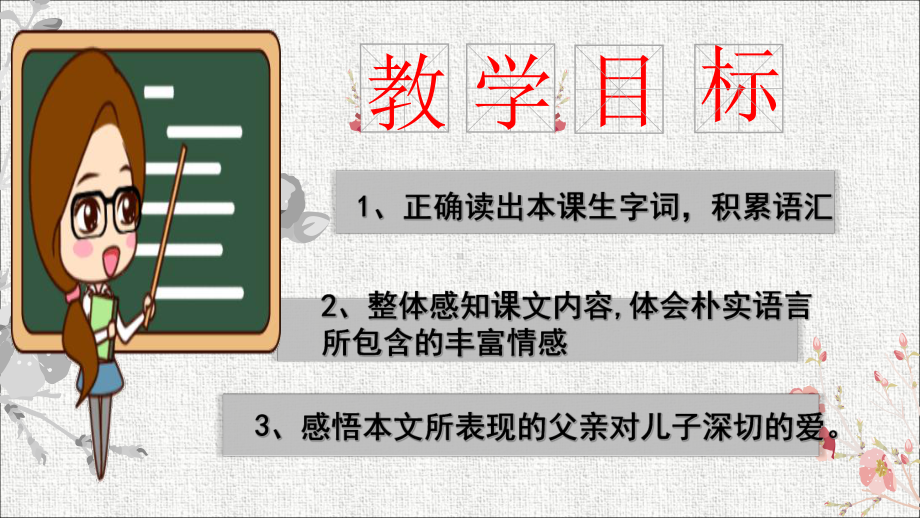 教学目标

1、正确读出本课生字词，积累语汇

2、整体感知课文内容,体会朴实语言所包含的丰富情感

3、感悟本文所表现的父亲对儿子深切的爱。